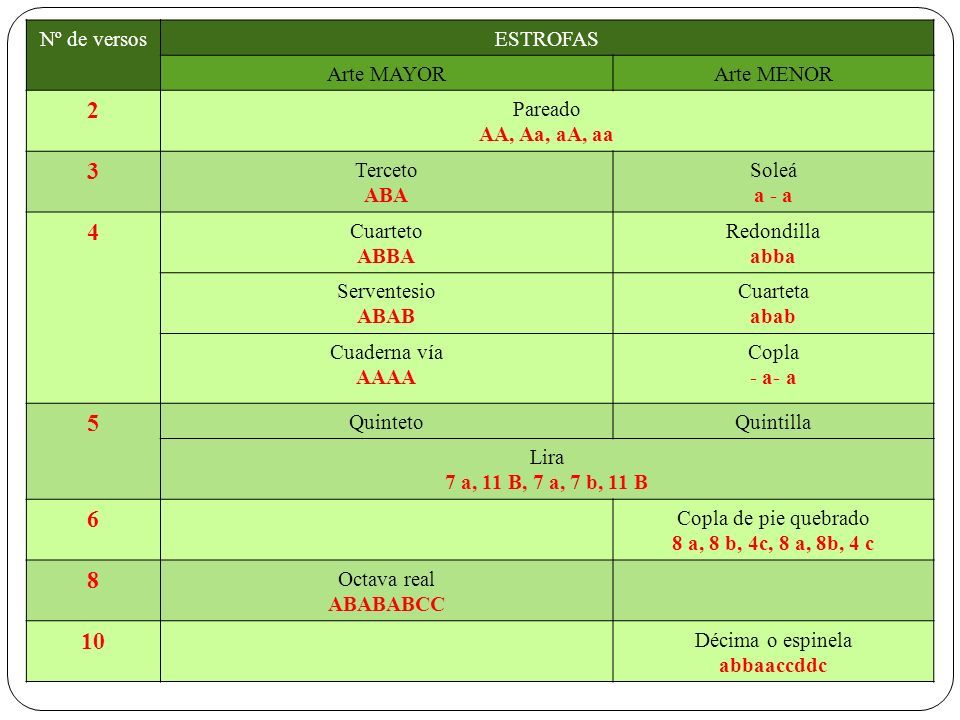 | Nº de versos | ESTROFAS | |
|---|---|---|
| | Arte MAYOR | Arte MENOR |
| 2 | Pareado AA, Aa, aA, aa | |
| 3 | Terceto ABA | Soleá a - a |
| 4 | Cuarteto ABBA | Redondilla abba |
| | Serventesio ABAB | Cuarteta abab |
| | Cuaderna vía AAAA | Copla - a- a |
| 5 | Quinteto | Quintilla |
| | Lira 7 a, 11 B, 7 a, 7 b, 11 B | |
| 6 | | Copla de pie quebrado 8 a, 8 b, 4c, 8 a, 8b, 4 c |
| 8 | Octava real ABABABCC | |
| 10 | | Décima o espinela abbaaccddc |